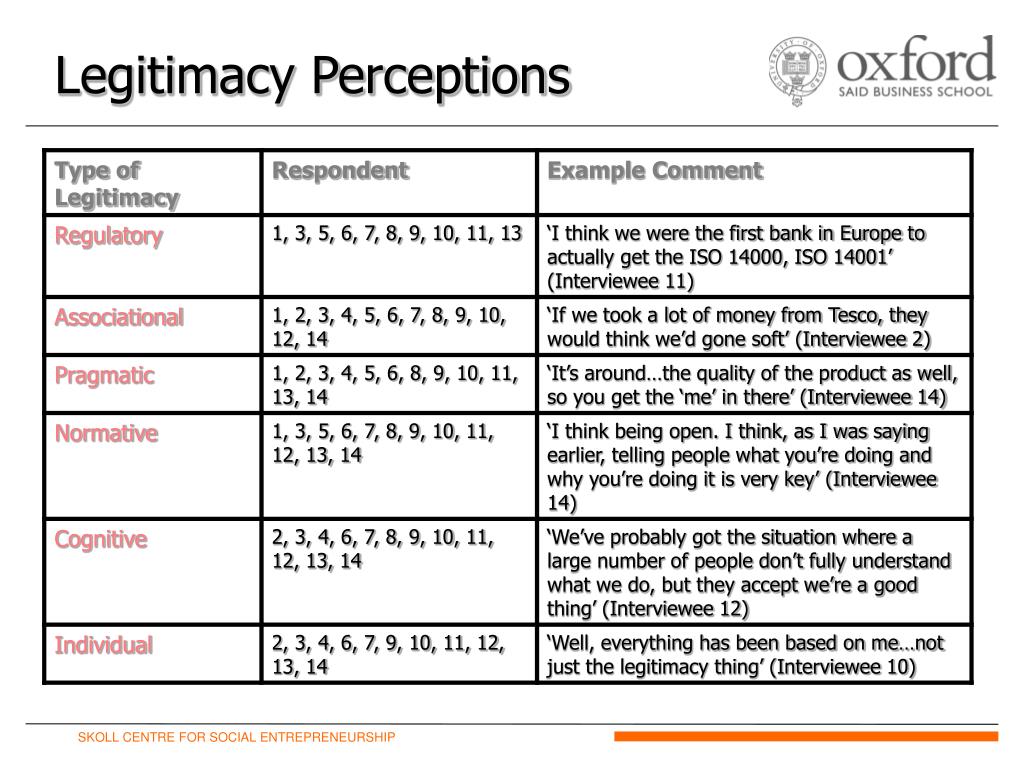 Legitimacy Perceptions

oxford
SAID BUSINESS SCHOOL

| Type of Legitimacy | Respondent | Example Comment |
|---|---|---|
| Regulatory | 1, 3, 5, 6, 7, 8, 9, 10, 11, 13 | ‘I think we were the first bank in Europe to actually get the ISO 14000, ISO 14001’ (Interviewee 11) |
| Associational | 1, 2, 3, 4, 5, 6, 7, 8, 9, 10, 12, 14 | ‘If we took a lot of money from Tesco, they would think we’d gone soft’ (Interviewee 2) |
| Pragmatic | 1, 2, 3, 4, 5, 6, 8, 9, 10, 11, 13, 14 | ‘It’s around…the quality of the product as well, so you get the ‘me’ in there’ (Interviewee 14) |
| Normative | 1, 3, 5, 6, 7, 8, 9, 10, 11, 12, 13, 14 | ‘I think being open. I think, as I was saying earlier, telling people what you’re doing and why you’re doing it is very key’ (Interviewee 14) |
| Cognitive | 2, 3, 4, 6, 7, 8, 9, 10, 11, 12, 13, 14 | ‘We’ve probably got the situation where a large number of people don’t fully understand what we do, but they accept we’re a good thing’ (Interviewee 12) |
| Individual | 2, 3, 4, 6, 7, 9, 10, 11, 12, 13, 14 | ‘Well, everything has been based on me…not just the legitimacy thing’ (Interviewee 10) |

SKOLL CENTRE FOR SOCIAL ENTREPRENEURSHIP